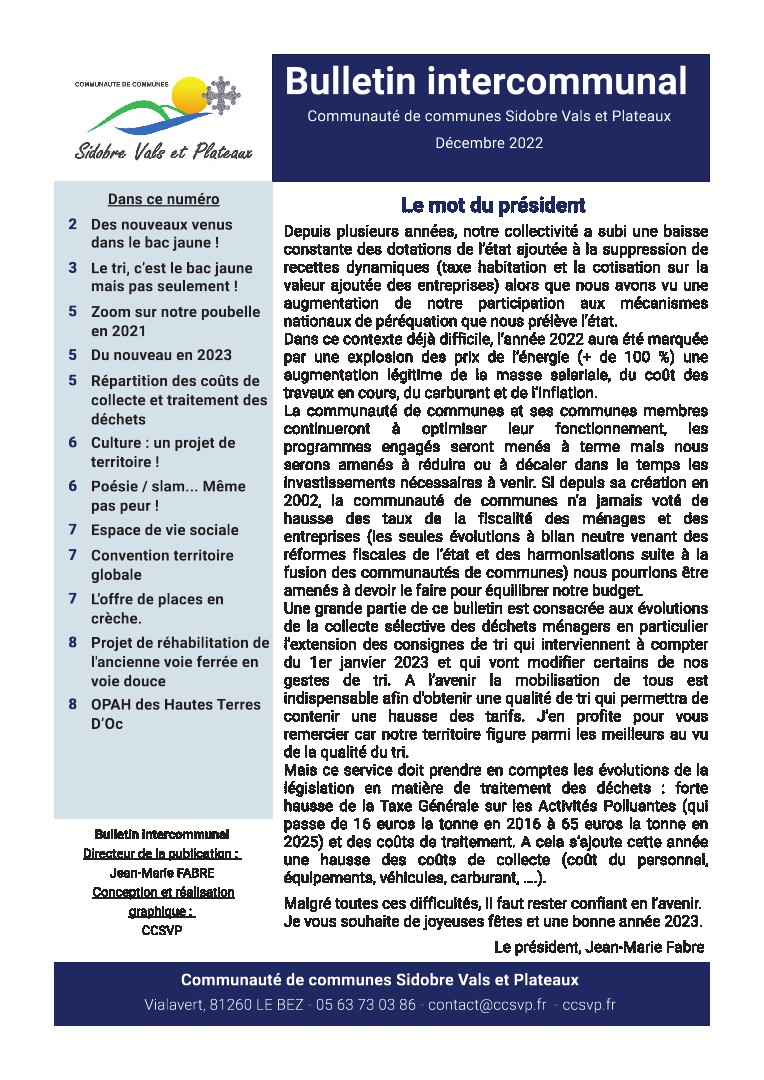 COMMUNAUTE DE COMMUNES
Sidobre Vals et Plateaux

Bulletin intercommunal
Communauté de communes Sidobre Vals et Plateaux
Décembre 2022

Dans ce numéro
2 Des nouveaux venus dans le bac jaune !
3 Le tri, c'est le bac jaune mais pas seulement !
5 Zoom sur notre poubelle en 2021
5 Du nouveau en 2023
5 Répartition des coûts de collecte et traitement des déchets
6 Culture : un projet de territoire !
6 Poésie / slam... Même pas peur !
7 Espace de vie sociale
7 Convention territoire globale
7 L'offre de places en crèche.
8 Projet de réhabilitation de l'ancienne voie ferrée en voie douce
8 OPAH des Hautes Terres D'Oc

Bulletin intercommunal
Directeur de la publication :
Jean-Marie FABRE
Conception et réalisation graphique :
CCSVP

Le mot du président
Depuis plusieurs années, notre collectivité a subi une baisse constante des dotations de l'état ajoutée à la suppression de recettes dynamiques (taxe habitation et la cotisation sur la valeur ajoutée des entreprises) alors que nous avons vu une augmentation de notre participation aux mécanismes nationaux de péréquation que nous prélève l'état.
Dans ce contexte déjà difficile, l'année 2022 aura été marquée par une explosion des prix de l'énergie (+ de 100 %) une augmentation légitime de la masse salariale, du coût des travaux en cours, du carburant et de l'inflation.
La communauté de communes et ses communes membres continueront à optimiser leur fonctionnement, les programmes engagés seront menés à terme mais nous serons amenés à réduire ou à décaler dans le temps les investissements nécessaires à venir. Si depuis sa création en 2002, la communauté de communes n'a jamais voté de hausse des taux de la fiscalité des ménages et des entreprises (les seules évolutions à bilan neutre venant des réformes fiscales de l'état et des harmonisations suite à la fusion des communautés de communes) nous pourrions être amenés à devoir le faire pour équilibrer notre budget.
Une grande partie de ce bulletin est consacrée aux évolutions de la collecte sélective des déchets ménagers en particulier l'extension des consignes de tri qui interviennent à compter du 1er janvier 2023 et qui vont modifier certains de nos gestes de tri. A l'avenir la mobilisation de tous est indispensable afin d'obtenir une qualité de tri qui permettra de contenir une hausse des tarifs. J'en profite pour vous remercier car notre territoire figure parmi les meilleurs au vu de la qualité du tri.
Mais ce service doit prendre en comptes les évolutions de la législation en matière de traitement des déchets : forte hausse de la Taxe Générale sur les Activités Polluantes (qui passe de 16 euros la tonne en 2016 à 65 euros la tonne en 2025) et des coûts de traitement. A cela s'ajoute cette année une hausse des coûts de collecte (coût du personnel, équipements, véhicules, carburant, ....).
Malgré toutes ces difficultés, il faut rester confiant en l'avenir.
Je vous souhaite de joyeuses fêtes et une bonne année 2023.
Le président, Jean-Marie Fabre

Communauté de communes Sidobre Vals et Plateaux
Vialavert, 81260 LE BEZ - 05 63 73 03 86 - contact@ccsvp.fr - ccsvp.fr